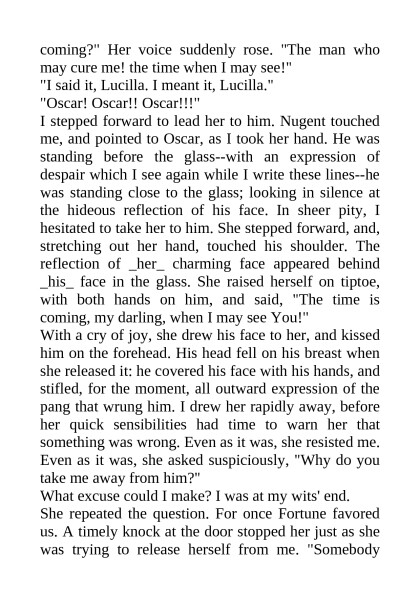 coming?" Her voice suddenly rose. "The man who may cure me! the time when I may see!"
"I said it, Lucilla. I meant it, Lucilla."
"Oscar! Oscar!! Oscar!!!"
I stepped forward to lead her to him. Nugent touched me, and pointed to Oscar, as I took her hand. He was standing before the glass--with an expression of despair which I see again while I write these lines--he was standing close to the glass; looking in silence at the hideous reflection of his face. In sheer pity, I hesitated to take her to him. She stepped forward, and, stretching out her hand, touched his shoulder. The reflection of _her_ charming face appeared behind _his_ face in the glass. She raised herself on tiptoe, with both hands on him, and said, "The time is coming, my darling, when I may see You!"
With a cry of joy, she drew his face to her, and kissed him on the forehead. His head fell on his breast when she released it: he covered his face with his hands, and stifled, for the moment, all outward expression of the pang that wrung him. I drew her rapidly away, before her quick sensibilities had time to warn her that something was wrong. Even as it was, she resisted me. Even as it was, she asked suspiciously, "Why do you take me away from him?"
What excuse could I make? I was at my wits' end.
She repeated the question. For once Fortune favored us. A timely knock at the door stopped her just as she was trying to release herself from me. "Somebody